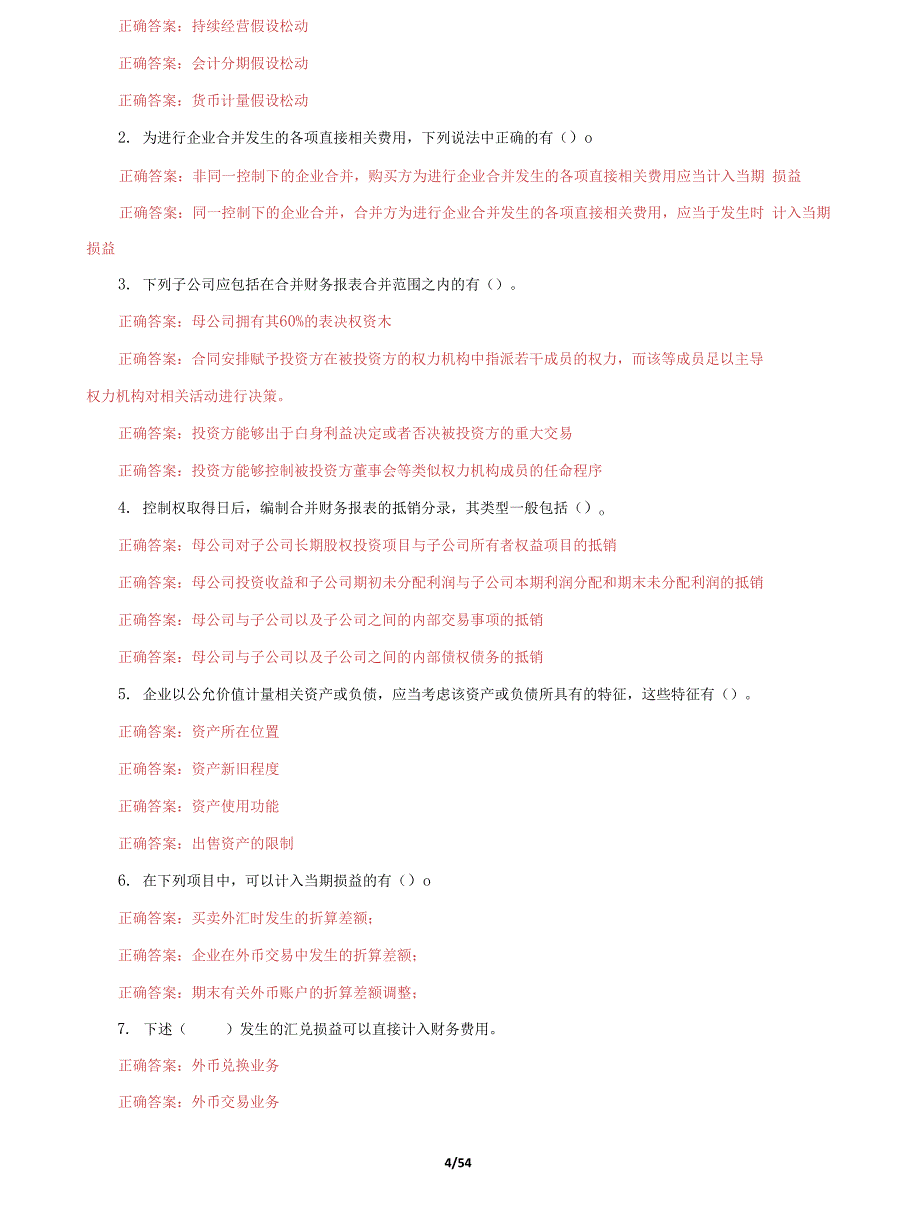 正确答案：持续经营假设松动

正确答案：会计分期假设松动

正确答案：货币计量假设松动

2. 为进行企业合并发生的各项直接相关费用，下列说法中正确的有（）o

正确答案：非同一控制下的企业合并，购买方为进行企业合并发生的各项直接相关费用应当计入当期 损益

正确答案：同一控制下的企业合并，合并方为进行企业合并发生的各项直接相关费用，应当于发生时 计入当期损益

3. 下列子公司应包括在合并财务报表合并范围之内的有（）。

正确答案：母公司拥有其60%的表决权资木

正确答案：合同安排赋予投资方在被投资方的权力机构中指派若干成员的权力，而该等成员足以主导权力机构对相关活动进行决策。

正确答案：投资方能够出于白身利益决定或者否决被投资方的重大交易

正确答案：投资方能够控制被投资方董事会等类似权力机构成员的任命程序

4. 控制权取得日后，编制合并财务报表的抵销分录，其类型一般包括（）。

正确答案：母公司对子公司长期股权投资项目与子公司所有者权益项目的抵销

正确答案：母公司投资收益和子公司期初未分配利润与子公司本期利润分配和期末未分配利润的抵销

正确答案：母公司与子公司以及子公司之间的内部交易事项的抵销

正确答案：母公司与子公司以及子公司之间的内部债权债务的抵销

5. 企业以公允价值计量相关资产或负债，应当考虑该资产或负债所具有的特征，这些特征有（）。

正确答案：资产所在位置

正确答案：资产新旧程度

正确答案：资产使用功能

正确答案：出售资产的限制

6. 在下列项目中，可以计入当期损益的有（）o

正确答案：买卖外汇时发生的折算差额；

正确答案：企业在外币交易中发生的折算差额；

正确答案：期末有关外币账户的折算差额调整；

7. 下述（ ）发生的汇兑损益可以直接计入财务费用。

正确答案：外币兑换业务

正确答案：外币交易业务

4/54